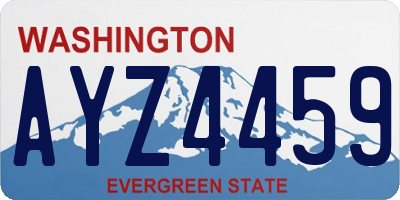 WASHINGTON
AYZ4459
EVERGREEN STATE